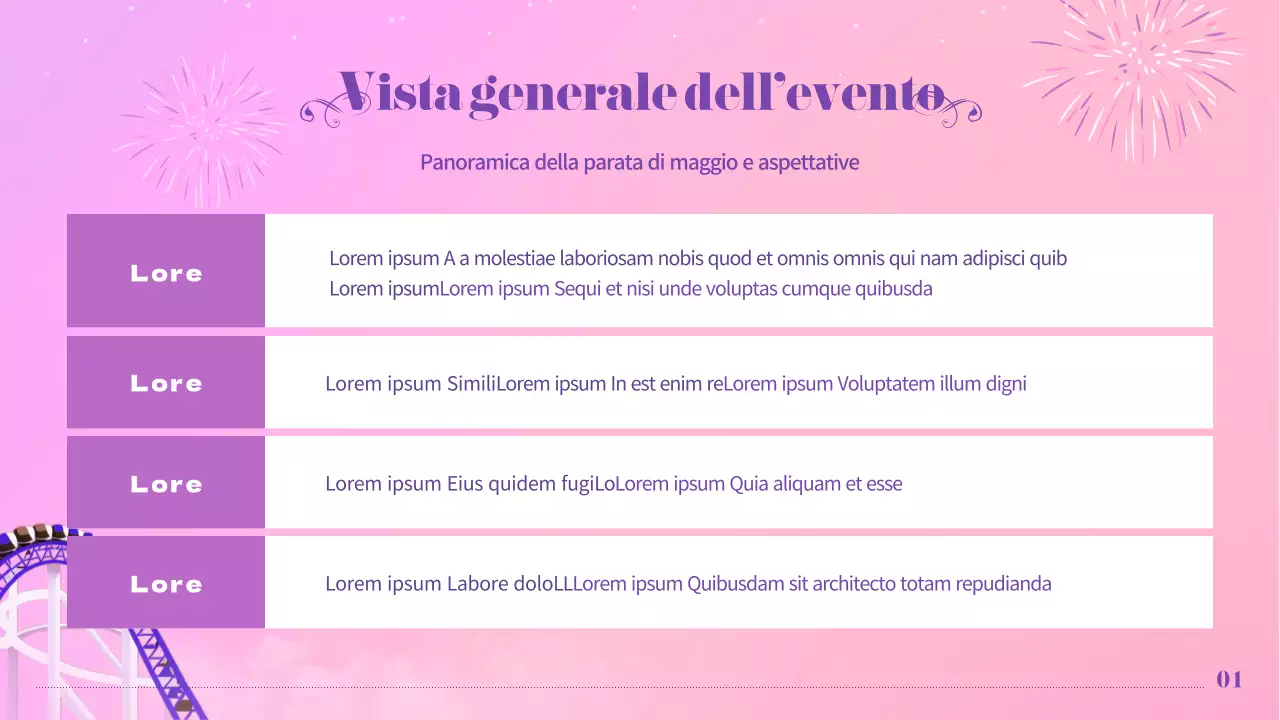 Vista generale dell'evento

Panoramica della parata di maggio e aspettative

| Lore | Lorem ipsum A a molestiae laboriosam nobis quod et omnis omnis qui nam adipisci quib Lorem ipsumLorem ipsum Sequi et nisi unde voluptas cumque quibusda |
|---|---|
| Lore | Lorem ipsum SimiliLorem ipsum In est enim reLorem ipsum Voluptatem illum digni |
| Lore | Lorem ipsum Eius quidem fugiLoLorem ipsum Quia aliquam et esse |
| Lore | Lorem ipsum Labore doloLLLorem ipsum Quibusdam sit architecto totam repudianda |

01